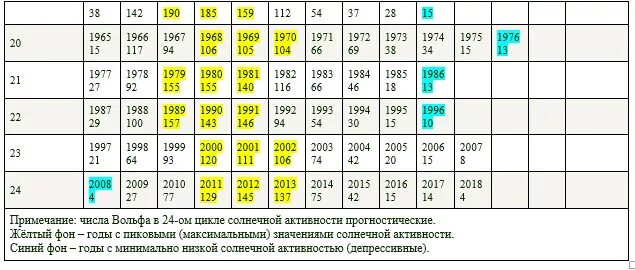 |  | 38 | 142 | 190 | 185 | 159 | 112 | 54 | 37 | 28 | 15 |  |  |  |
|---|---|---|---|---|---|---|---|---|---|---|---|---|---|
| 20 | 1965 15 | 1966 117 | 1967 94 | 1968 106 | 1969 105 | 1970 104 | 1971 66 | 1972 69 | 1973 38 | 1974 34 | 1975 15 | 1976 13 |  |
| 21 | 1977 27 | 1978 92 | 1979 155 | 1980 155 | 1981 140 | 1982 116 | 1983 66 | 1984 46 | 1985 18 | 1986 13 |  |  |  |
| 22 | 1987 29 | 1988 100 | 1989 157 | 1990 143 | 1991 146 | 1992 94 | 1993 54 | 1994 30 | 1995 15 | 1996 10 |  |  |  |
| 23 | 1997 21 | 1998 64 | 1999 93 | 2000 120 | 2001 111 | 2002 106 | 2003 74 | 2004 42 | 2005 20 | 2006 15 | 2007 8 |  |  |
| 24 | 2008 4 | 2009 27 | 2010 77 | 2011 129 | 2012 145 | 2013 137 | 2014 75 | 2015 42 | 2016 15 | 2017 14 | 2018 4 |  |  |

Примечание: числа Вольфа в 24-ом цикле солнечной активности прогностические.
Жёлтый фон – годы с пиковыми (максимальными) значениями солнечной активности.
Синий фон – годы с минимально низкой солнечной активностью (депрессивные).